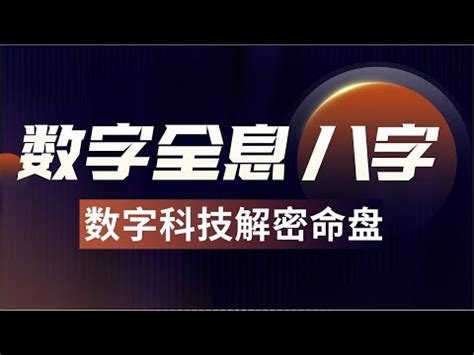 数字全息八字

数字科技解密命盘